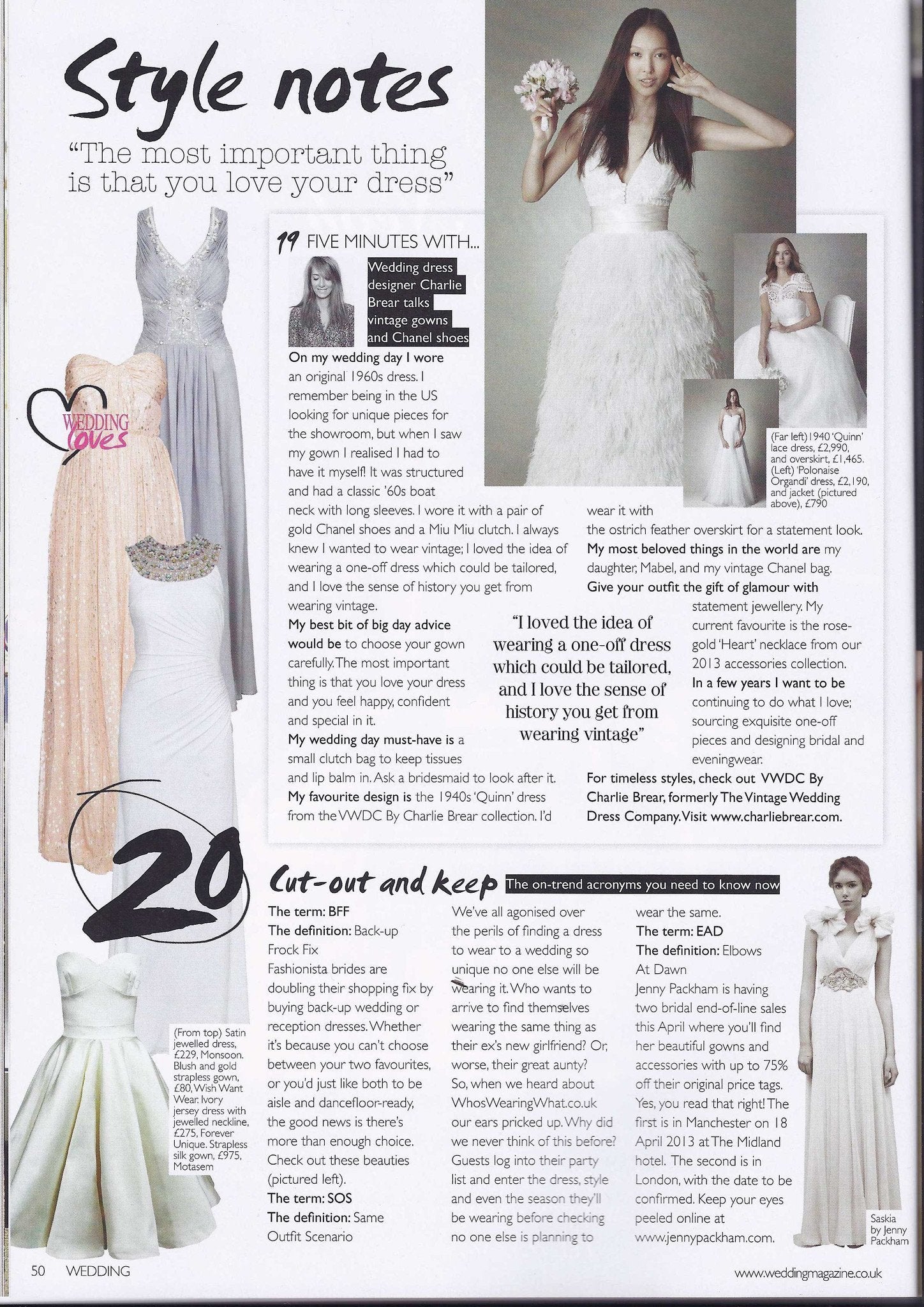 Style notes

"The most important thing is that you love your dress"

WEDDING loves

19 FIVE MINUTES WITH...

Wedding dress designer Charlie Brear talks vintage gowns and Chanel shoes

On my wedding day I wore an original 1960s dress. I remember being in the US looking for unique pieces for the showroom, but when I saw my gown I realised I had to have it myself! It was structured and had a classic '60s boat neck with long sleeves. I wore it with a pair of gold Chanel shoes and a Miu Miu clutch. I always knew I wanted to wear vintage; I loved the idea of wearing a one-off dress which could be tailored, and I love the sense of history you get from wearing vintage.

My best bit of big day advice would be to choose your gown carefully. The most important thing is that you love your dress and you feel happy, confident and special in it.

My wedding day must-have is a small clutch bag to keep tissues and lip balm in. Ask a bridesmaid to look after it.

My favourite design is the 1940s 'Quinn' dress from the VWDC By Charlie Brear collection. I'd wear it with the ostrich feather overskirt for a statement look.

My most beloved things in the world are my daughter, Mabel, and my vintage Chanel bag.

Give your outfit the gift of glamour with statement jewellery. My current favourite is the rose-gold 'Heart' necklace from our 2013 accessories collection.

In a few years I want to be continuing to do what I love; sourcing exquisite one-off pieces and designing bridal and eveningwear.

For timeless styles, check out VWDC By Charlie Brear, formerly The Vintage Wedding Dress Company. Visit www.charliebrear.com.

"I loved the idea of wearing a one-off dress which could be tailored, and I love the sense of history you get from wearing vintage"

(Far left) 1940 'Quinn' lace dress, £2,990, and overskirt, £1,465. (Left) 'Polonaise Organdi' dress, £2,190, and jacket (pictured above), £790

20

Cut-out and keep The on-trend acronyms you need to know now

The term: BFF
The definition: Back-up Frock Fix
Fashionista brides are doubling their shopping fix by buying back-up wedding or reception dresses. Whether it's because you can't choose between your two favourites, or you'd just like both to be aisle and dancefloor-ready, the good news is there's more than enough choice. Check out these beauties (pictured left).
The term: SOS
The definition: Same Outfit Scenario
We've all agonised over the perils of finding a dress to wear to a wedding so unique no one else will be wearing it. Who wants to arrive to find themselves wearing the same thing as their ex's new girlfriend? Or, worse, their great aunty? So, when we heard about WhosWearingWhat.co.uk our ears pricked up. Why did we never think of this before? Guests log into their party list and enter the dress, style and even the season they'll be wearing before checking no one else is planning to wear the same.
The term: EAD
The definition: Elbows At Dawn
Jenny Packham is having two bridal end-of-line sales this April where you'll find her beautiful gowns and accessories with up to 75% off their original price tags. Yes, you read that right! The first is in Manchester on 18 April 2013 at The Midland hotel. The second is in London, with the date to be confirmed. Keep your eyes peeled online at www.jennypackham.com.

(From top) Satin jewelled dress, £229, Monsoon. Blush and gold strapless gown, £80, Wish Want Wear. Ivory jersey dress with jewelled neckline, £275, Forever Unique. Strapless silk gown, £975, Motasem

Saskia by Jenny Packham

50 WEDDING

www.weddingmagazine.co.uk